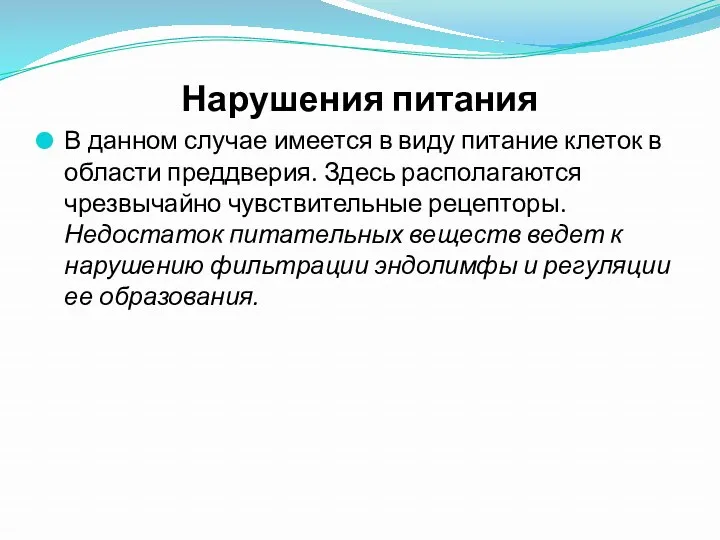 Нарушения питания

В данном случае имеется в виду питание клеток в области преддверия. Здесь располагаются чрезвычайно чувствительные рецепторы. Недостаток питательных веществ ведет к нарушению фильтрации эндолимфы и регуляции ее образования.